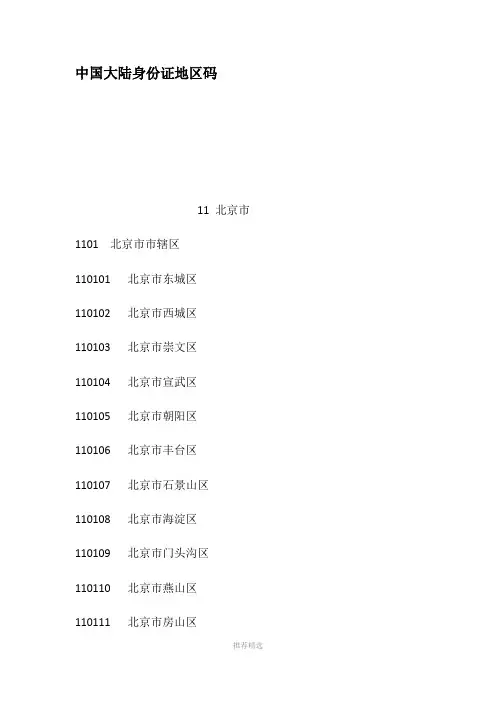 中国大陆身份证地区码

11 北京市

1101 北京市市辖区

110101 北京市东城区

110102 北京市西城区

110103 北京市崇文区

110104 北京市宣武区

110105 北京市朝阳区

110106 北京市丰台区

110107 北京市石景山区

110108 北京市海淀区

110109 北京市门头沟区

110110 北京市燕山区

110111 北京市房山区

推荐精选